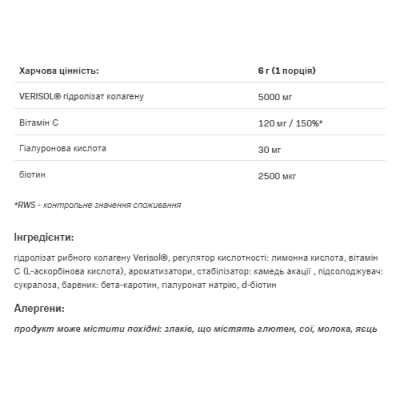 | Харчова цінність: | 6 г (1 порція) |
|---|---|
| VERISOL® гідролізат колагену | 5000 мг |
| Вітамін С | 120 мг / 150%* |
| Гіалуронова кислота | 30 мг |
| біотин | 2500 мкг |

*RWS - контрольне значення споживання

Інгредієнти:

гідролізат рибного колагену Verisol®, регулятор кислотності: лимонна кислота, вітамін С (L-аскорбінова кислота), ароматизатори, стабілізатор: камедь акації , підсолоджувач: сукралоза, барвник: бета-каротин, гіалуронат натрію, d-біотин

Алергени:

продукт може містити похідні: злаків, що містять глютен, сої, молока, яєць